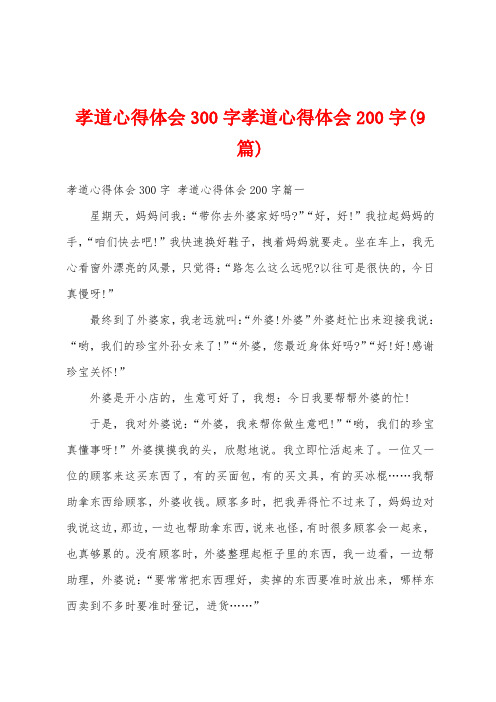 孝道心得体会 300 字孝道心得体会 200 字(9 篇)

孝道心得体会 300 字 孝道心得体会 200 字篇一

星期天，妈妈问我：“带你去外婆家好吗?”“好，好!”我拉起妈妈的手，“咱们快去吧!”我快速换好鞋子，拽着妈妈就要走。坐在车上，我无心看窗外漂亮的风景，只觉得：“路怎么这么远呢?以往可是很快的，今日真慢呀!”

最终到了外婆家，我老远就叫:“外婆!外婆”外婆赶忙出来迎接我说：“哟，我们的珍宝外孙女来了!”“外婆，您最近身体好吗?”“好!好!感谢珍宝关怀!”

外婆是开小店的，生意可好了，我想：今日我要帮帮外婆的忙!

于是，我对外婆说：“外婆，我来帮你做生意吧!”“哟，我们的珍宝真懂事呀!”外婆摸摸我的头，欣慰地说。我立即忙活起来了。一位又一位的顾客来这买东西了，有的买面包，有的买文具，有的买冰棍……我帮助拿东西给顾客，外婆收钱。顾客多时，把我弄得忙不过来了，妈妈边对我说这边，那边，一边也帮助拿东西，说来也怪，有时很多顾客会一起来，也真够累的。没有顾客时，外婆整理起柜子里的东西，我一边看，一边帮助理，外婆说：“要常常把东西理好，卖掉的东西要准时放出来，哪样东西卖到不多时要准时登记，进货……”